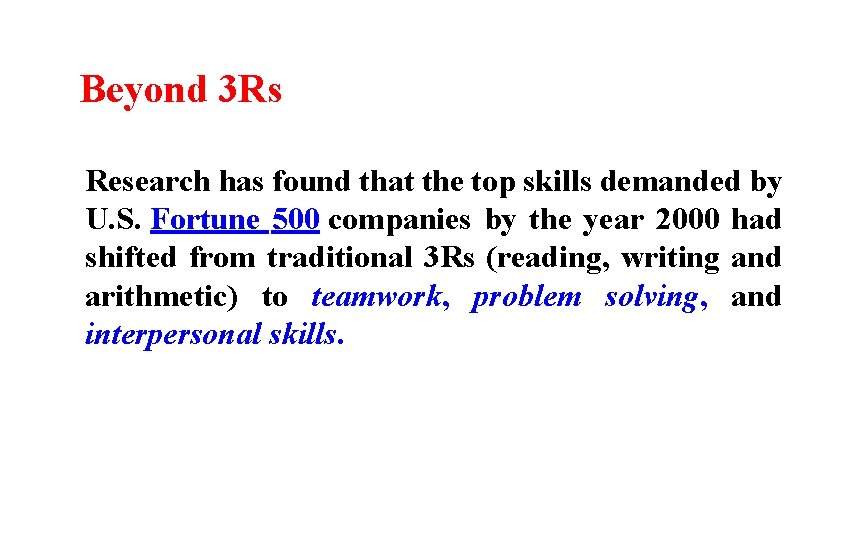 Beyond 3Rs

Research has found that the top skills demanded by U.S. Fortune 500 companies by the year 2000 had shifted from traditional 3Rs (reading, writing and arithmetic) to teamwork, problem solving, and interpersonal skills.